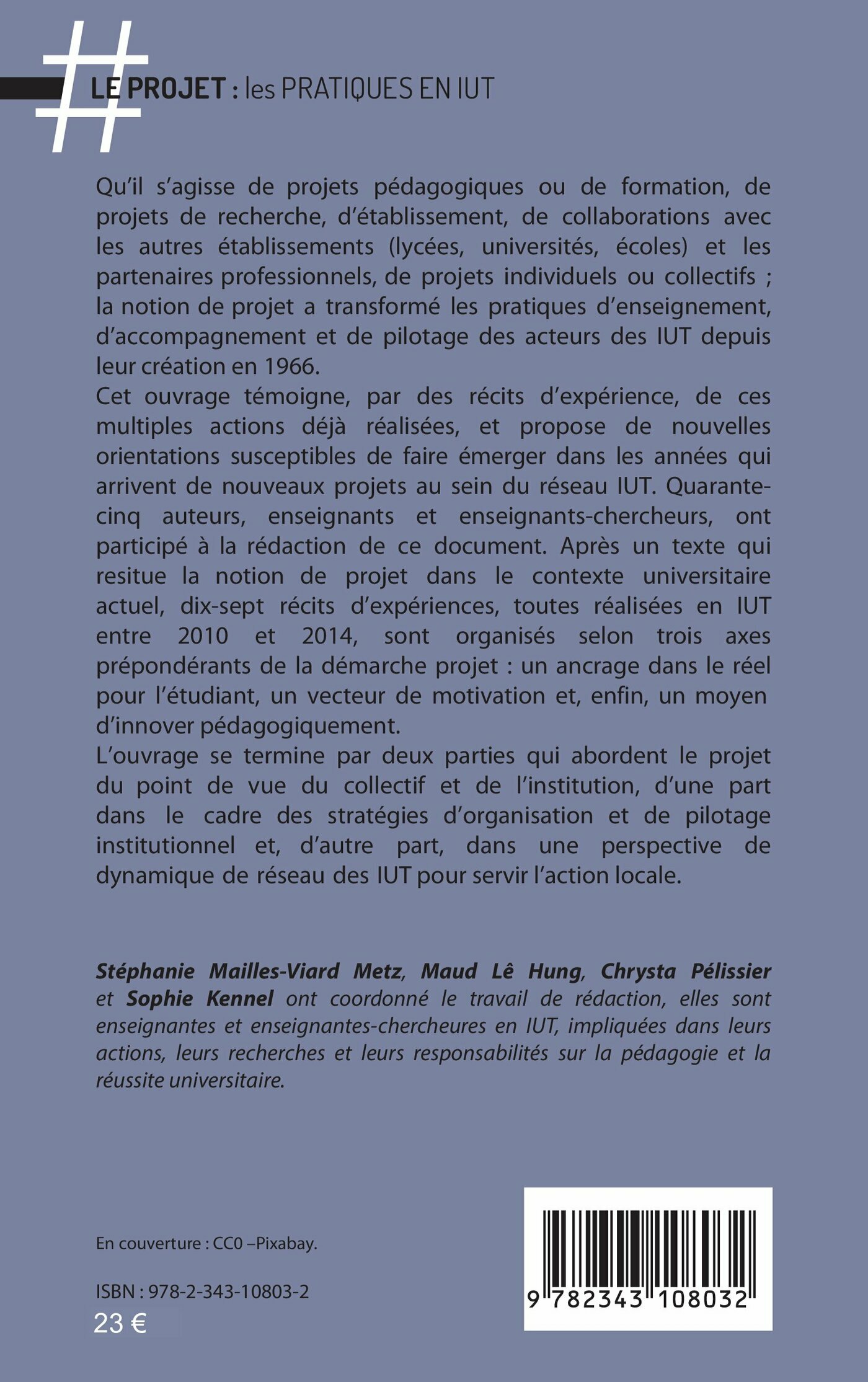 #

LE PROJET : les PRATIQUES EN IUT

Qu'il s'agisse de projets pédagogiques ou de formation, de projets de recherche, d'établissement, de collaborations avec les autres établissements (lycées, universités, écoles) et les partenaires professionnels, de projets individuels ou collectifs ; la notion de projet a transformé les pratiques d'enseignement, d'accompagnement et de pilotage des acteurs des IUT depuis leur création en 1966.
Cet ouvrage témoigne, par des récits d'expérience, de ces multiples actions déjà réalisées, et propose de nouvelles orientations susceptibles de faire émerger dans les années qui arrivent de nouveaux projets au sein du réseau IUT. Quarante-cinq auteurs, enseignants et enseignants-chercheurs, ont participé à la rédaction de ce document. Après un texte qui resitue la notion de projet dans le contexte universitaire actuel, dix-sept récits d'expériences, toutes réalisées en IUT entre 2010 et 2014, sont organisés selon trois axes prépondérants de la démarche projet : un ancrage dans le réel pour l'étudiant, un vecteur de motivation et, enfin, un moyen d'innover pédagogiquement.
L'ouvrage se termine par deux parties qui abordent le projet du point de vue du collectif et de l'institution, d'une part dans le cadre des stratégies d'organisation et de pilotage institutionnel et, d'autre part, dans une perspective de dynamique de réseau des IUT pour servir l'action locale.

Stéphanie Mailles-Viard Metz, Maud Lê Hung, Chrysta Pélissier et Sophie Kennel ont coordonné le travail de rédaction, elles sont enseignantes et enseignantes-chercheures en IUT, impliquées dans leurs actions, leurs recherches et leurs responsabilités sur la pédagogie et la réussite universitaire.

En couverture : CC0 –Pixabay.

ISBN : 978-2-343-10803-2
23 €

9 782343 108032